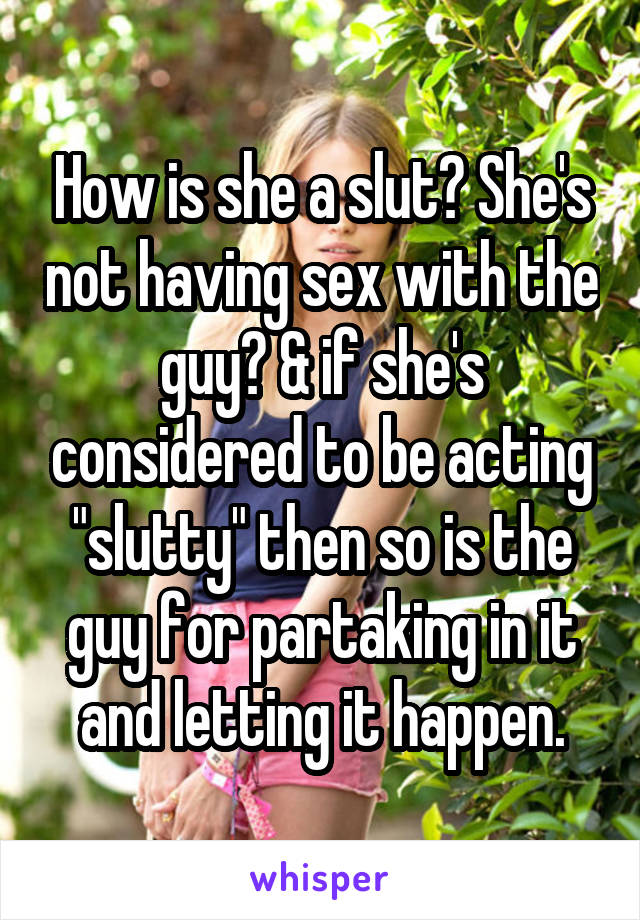 How is she a slut? She's not having sex with the guy? & if she's considered to be acting "slutty" then so is the guy for partaking in it and letting it happen.

whisper